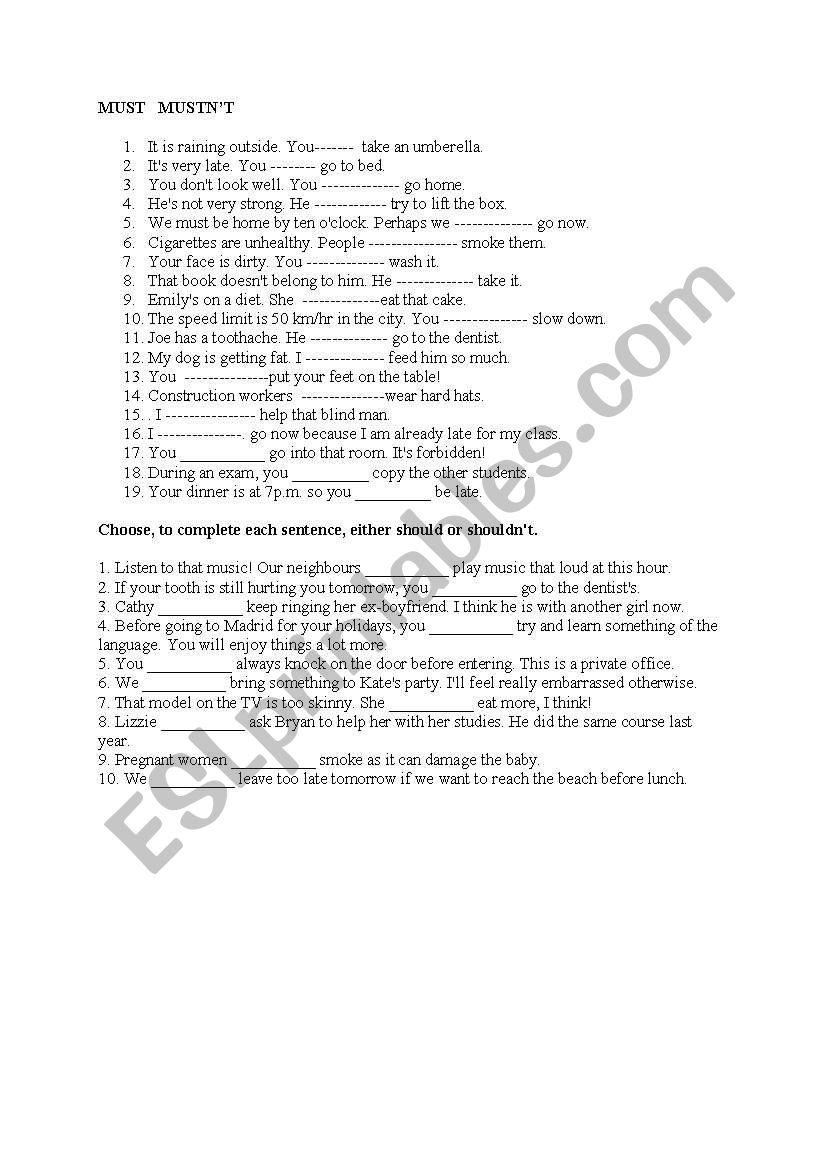 MUST MUSTN'T

1. It is raining outside. You------- take an umberella.
2. It's very late. You -------- go to bed.
3. You don't look well. You -------------- go home.
4. He's not very strong. He ------------- try to lift the box.
5. We must be home by ten o'clock. Perhaps we -------------- go now.
6. Cigarettes are unhealthy. People ---------------- smoke them.
7. Your face is dirty. You -------------- wash it.
8. That book doesn't belong to him. He -------------- take it.
9. Emily's on a diet. She --------------eat that cake.
10. The speed limit is 50 km/hr in the city. You --------------- slow down.
11. Joe has a toothache. He -------------- go to the dentist.
12. My dog is getting fat. I -------------- feed him so much.
13. You ---------------put your feet on the table!
14. Construction workers ---------------wear hard hats.
15. . I ---------------- help that blind man.
16. I ---------------. go now because I am already late for my class.
17. You __________ go into that room. It's forbidden!
18. During an exam, you _________ copy the other students.
19. Your dinner is at 7p.m. so you _________ be late.

Choose, to complete each sentence, either should or shouldn't.

1. Listen to that music! Our neighbours __________ play music that loud at this hour.
2. If your tooth is still hurting you tomorrow, you __________ go to the dentist's.
3. Cathy __________ keep ringing her ex-boyfriend. I think he is with another girl now.
4. Before going to Madrid for your holidays, you __________ try and learn something of the language. You will enjoy things a lot more.
5. You __________ always knock on the door before entering. This is a private office.
6. We __________ bring something to Kate's party. I'll feel really embarrassed otherwise.
7. That model on the TV is too skinny. She __________ eat more, I think!
8. Lizzie __________ ask Bryan to help her with her studies. He did the same course last year.
9. Pregnant women __________ smoke as it can damage the baby.
10. We __________ leave too late tomorrow if we want to reach the beach before lunch.

ESLprintables.com